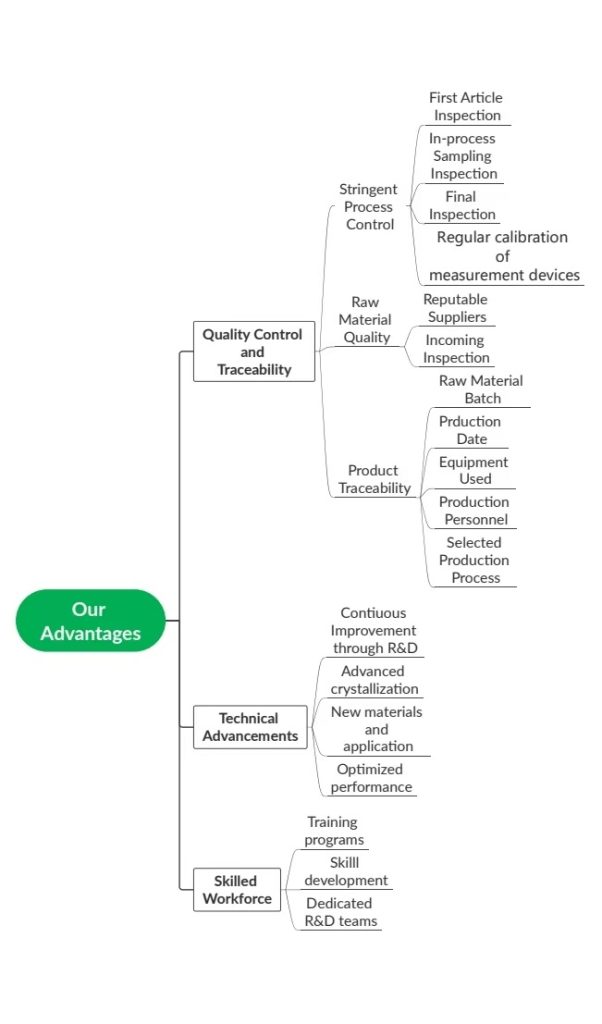 Our Advantages

Quality Control and Traceability

Stringent Process Control

First Article Inspection

In-process Sampling Inspection

Final Inspection

Regular calibration of measurement devices

Raw Material Quality

Reputable Suppliers

Incoming Inspection

Product Traceability

Raw Material Batch

Prduction Date

Equipment Used

Production Personnel

Selected Production Process

Technical Advancements

Contiuous Improvement through R&D

Advanced crystallization

New materials and application

Optimized performance

Skilled Workforce

Training programs

Skilll development

Dedicated R&D teams